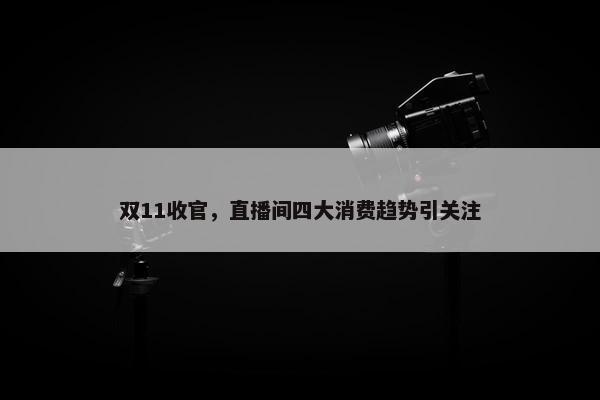 双11收官，直播间四大消费趋势引关注